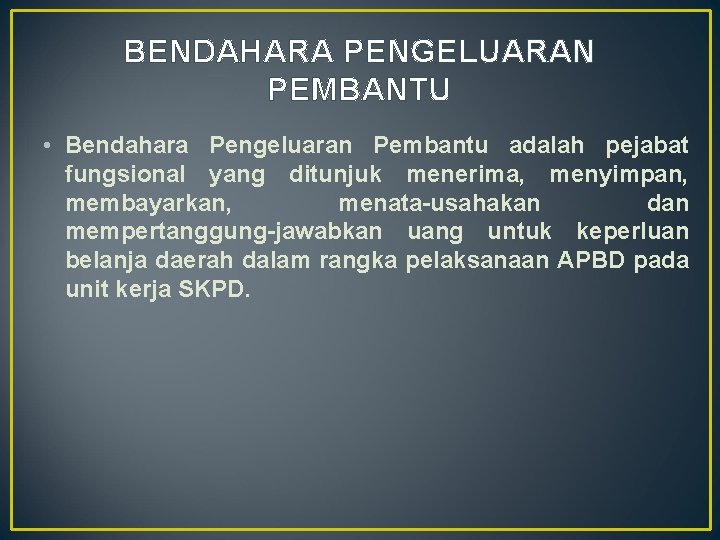 BENDAHARA PENGELUARAN PEMBANTU

• Bendahara Pengeluaran Pembantu adalah pejabat fungsional yang ditunjuk menerima, menyimpan, membayarkan, menata-usahakan dan mempertanggung-jawabkan uang untuk keperluan belanja daerah dalam rangka pelaksanaan APBD pada unit kerja SKPD.